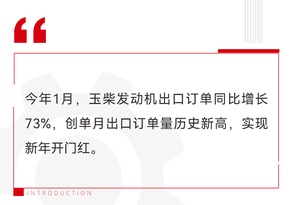 “

今年1月，玉柴发动机出口订单同比增长73%，创单月出口订单量历史新高，实现新年开门红。

INTRODUCTION